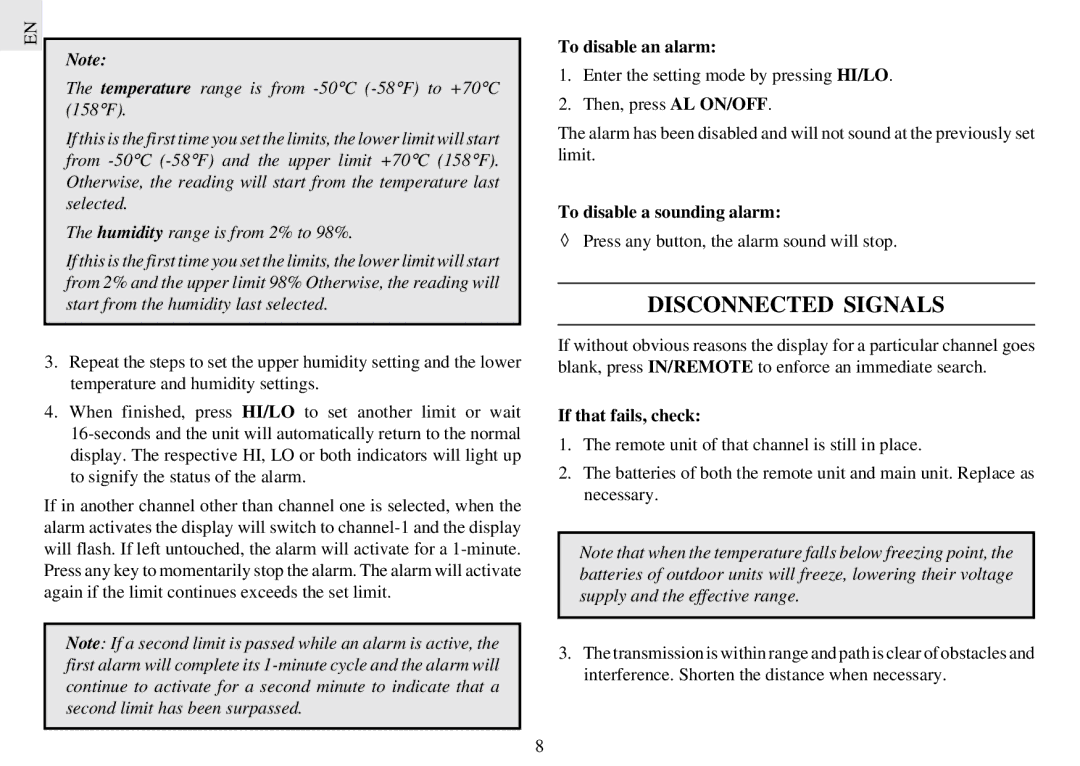 EN

Note:

The temperature range is from -50°C (-58°F) to +70°C (158°F).

If this is the first time you set the limits, the lower limit will start from -50°C (-58°F) and the upper limit +70°C (158°F). Otherwise, the reading will start from the temperature last selected.

The humidity range is from 2% to 98%.

If this is the first time you set the limits, the lower limit will start from 2% and the upper limit 98% Otherwise, the reading will start from the humidity last selected.

3. Repeat the steps to set the upper humidity setting and the lower temperature and humidity settings.

4. When finished, press HI/LO to set another limit or wait 16-seconds and the unit will automatically return to the normal display. The respective HI, LO or both indicators will light up to signify the status of the alarm.

If in another channel other than channel one is selected, when the alarm activates the display will switch to channel-1 and the display will flash. If left untouched, the alarm will activate for a 1-minute. Press any key to momentarily stop the alarm. The alarm will activate again if the limit continues exceeds the set limit.

Note: If a second limit is passed while an alarm is active, the first alarm will complete its 1-minute cycle and the alarm will continue to activate for a second minute to indicate that a second limit has been surpassed.

To disable an alarm:

1. Enter the setting mode by pressing HI/LO.

2. Then, press AL ON/OFF.

The alarm has been disabled and will not sound at the previously set limit.

To disable a sounding alarm:

◊ Press any button, the alarm sound will stop.

DISCONNECTED SIGNALS

If without obvious reasons the display for a particular channel goes blank, press IN/REMOTE to enforce an immediate search.

If that fails, check:

1. The remote unit of that channel is still in place.

2. The batteries of both the remote unit and main unit. Replace as necessary.

Note that when the temperature falls below freezing point, the batteries of outdoor units will freeze, lowering their voltage supply and the effective range.

3. The transmission is within range and path is clear of obstacles and interference. Shorten the distance when necessary.

8